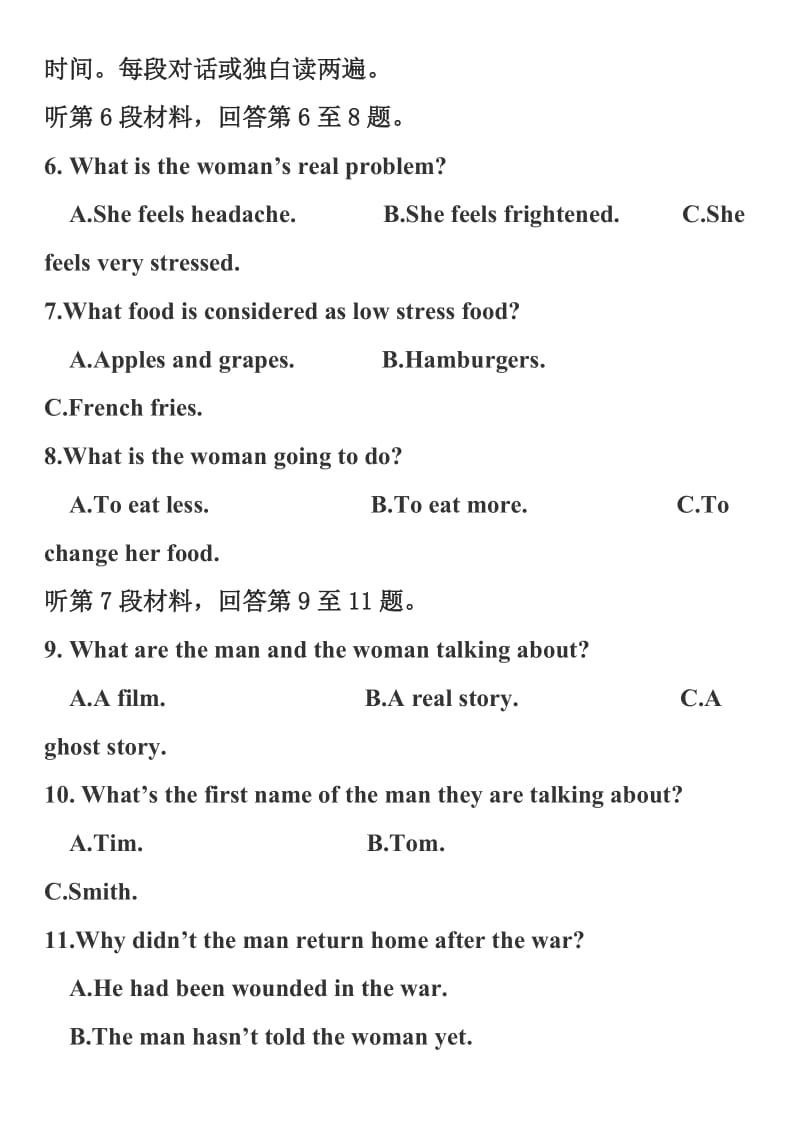 时间。每段对话或独白读两遍。

听第 6 段材料，回答第 6 至 8 题。

6. What is the woman’s real problem?

A.She feels headache. B.She feels frightened. C.She feels very stressed.

7.What food is considered as low stress food?

A.Apples and grapes. B.Hamburgers. C.French fries.

8.What is the woman going to do?

A.To eat less. B.To eat more. C.To change her food.

听第 7 段材料，回答第 9 至 11 题。

9. What are the man and the woman talking about?

A.A film. B.A real story. C.A ghost story.

10. What’s the first name of the man they are talking about?

A.Tim. B.Tom. C.Smith.

11.Why didn’t the man return home after the war?

A.He had been wounded in the war.

B.The man hasn’t told the woman yet.